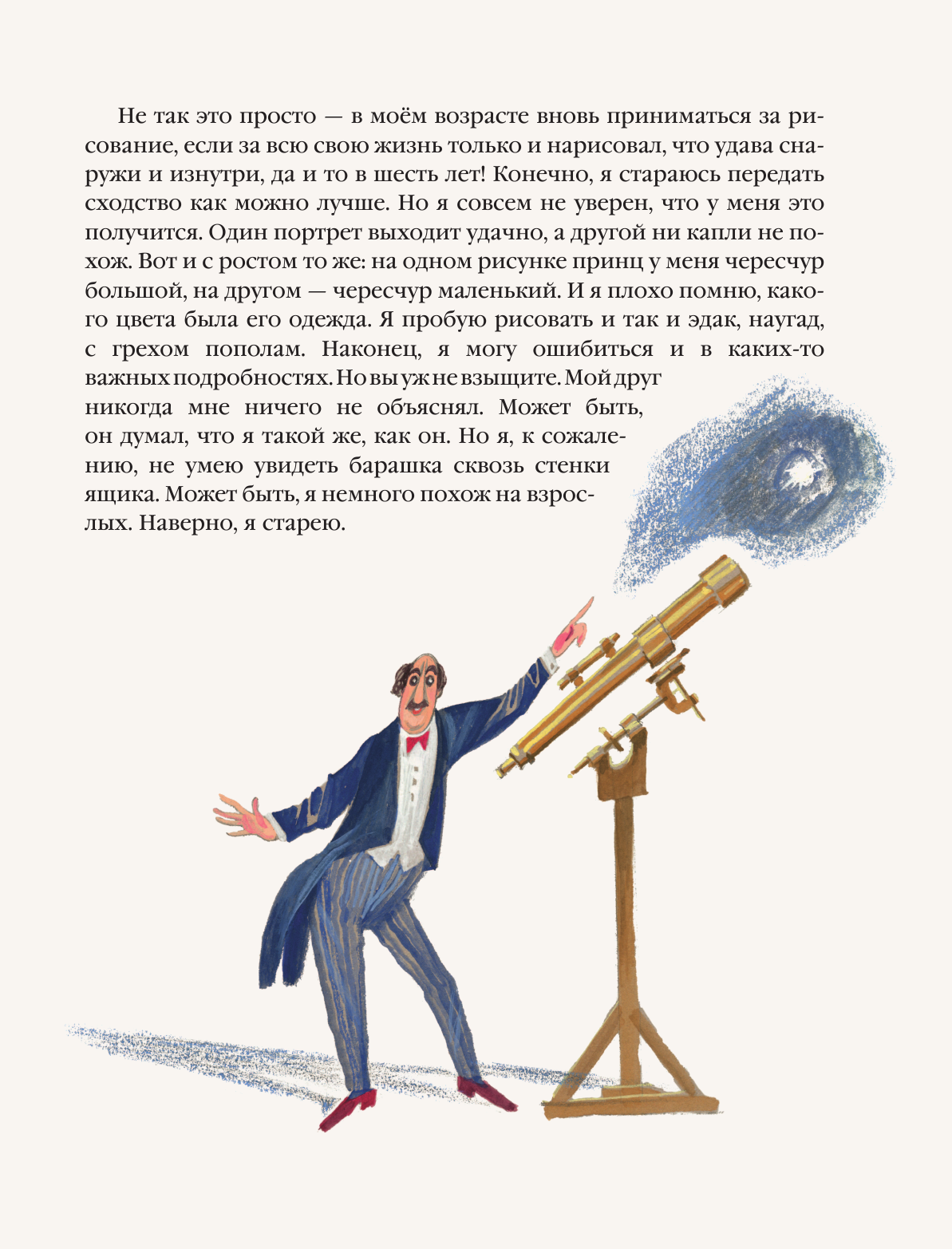 Не так это просто — в моём возрасте вновь приниматься за рисование, если за всю свою жизнь только и нарисовал, что удава снаружи и изнутри, да и то в шесть лет! Конечно, я стараюсь передать сходство как можно лучше. Но я совсем не уверен, что у меня это получится. Один портрет выходит удачно, а другой ни капли не похож. Вот и с ростом то же: на одном рисунке принц у меня чересчур большой, на другом — чересчур маленький. И я плохо помню, какого цвета была его одежда. Я пробую рисовать и так и эдак, наугад, с грехом пополам. Наконец, я могу ошибиться и в каких-то важных подробностях. Но вы уж не взыщите. Мой друг никогда мне ничего не объяснял. Может быть, он думал, что я такой же, как он. Но я, к сожалению, не умею увидеть барашка сквозь стенки ящика. Может быть, я немного похож на взрослых. Наверно, я старею.